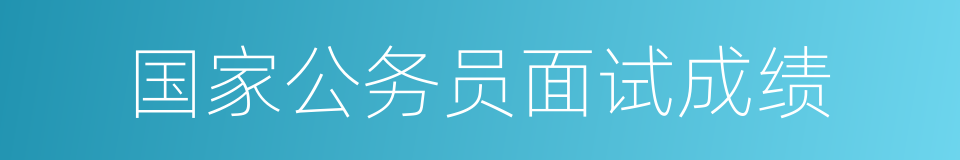 国家公务员面试成绩